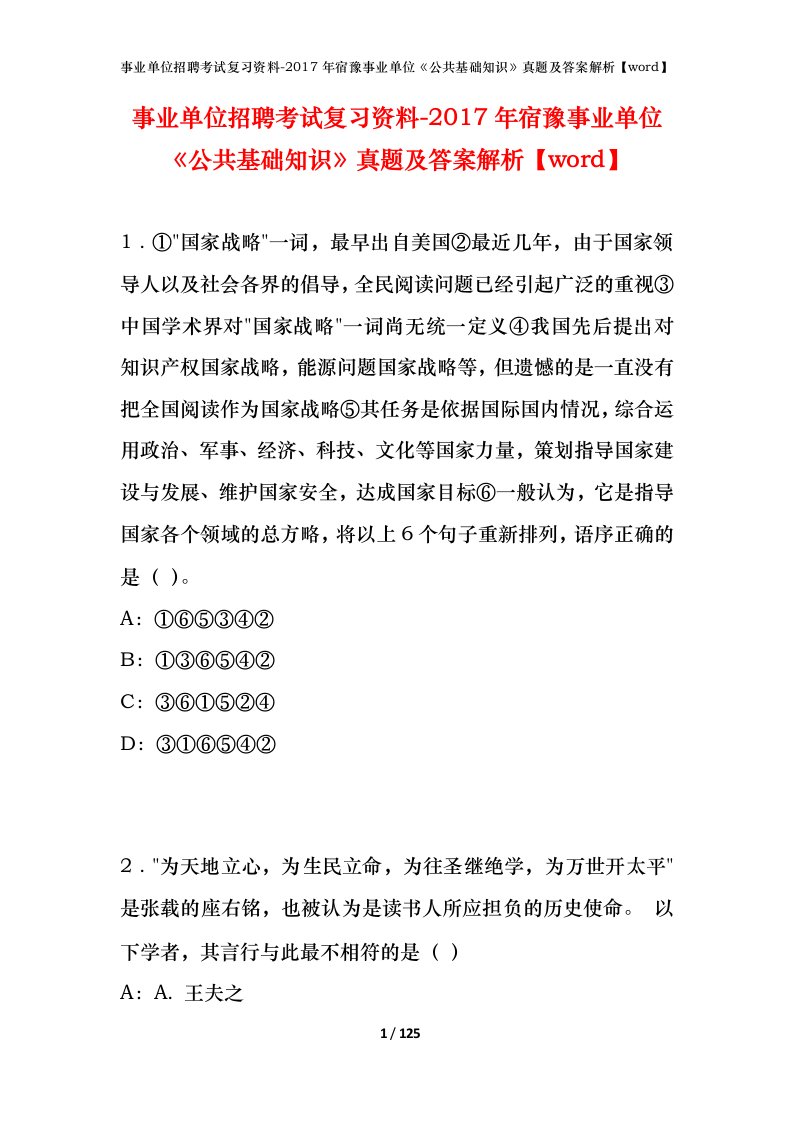 事业单位招聘考试复习资料-2017年宿豫事业单位《公共基础知识》真题及答案解析【word】

事业单位招聘考试复习资料-2017年宿豫事业单位《公共基础知识》真题及答案解析【word】

1．①"国家战略"一词，最早出自美国②最近几年，由于国家领导人以及社会各界的倡导，全民阅读问题已经引起广泛的重视③中国学术界对"国家战略"一词尚无统一定义④我国先后提出对知识产权国家战略，能源问题国家战略等，但遗憾的是一直没有把全国阅读作为国家战略⑤其任务是依据国际国内情况，综合运用政治、军事、经济、科技、文化等国家力量，策划指导国家建设与发展、维护国家安全，达成国家目标⑥一般认为，它是指导国家各个领域的总方略，将以上6个句子重新排列，语序正确的是（ ）。

A：①⑥⑤③④②

B：①③⑥⑤④②

C：③⑥①⑤②④

D：③①⑥⑤④②

2．"为天地立心，为生民立命，为往圣继绝学，为万世开太平"是张载的座右铭，也被认为是读书人所应担负的历史使命。 以下学者，其言行与此最不相符的是（ ）

A：A. 王夫之

1 / 125